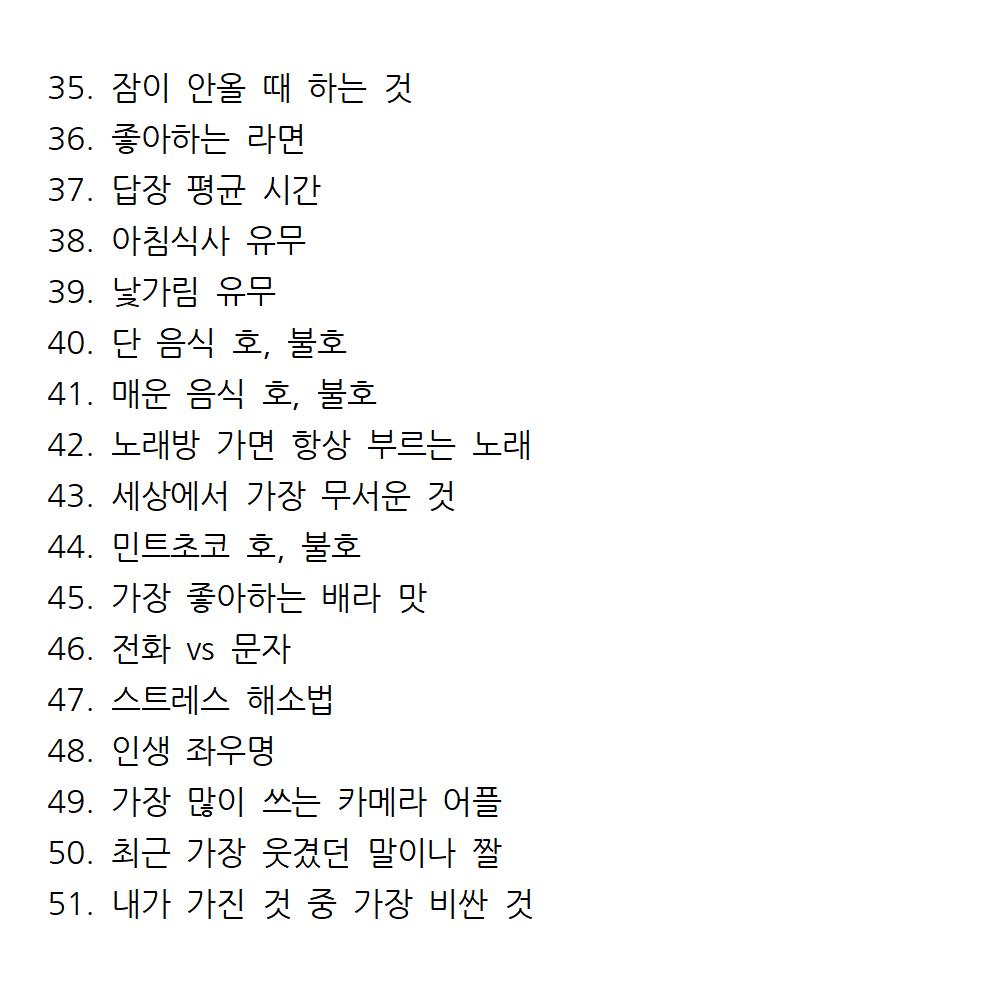 35. 잠이 안올 때 하는 것
36. 좋아하는 라면
37. 답장 평균 시간
38. 아침식사 유무
39. 낯가림 유무
40. 단 음식 호, 불호
41. 매운 음식 호, 불호
42. 노래방 가면 항상 부르는 노래
43. 세상에서 가장 무서운 것
44. 민트초코 호, 불호
45. 가장 좋아하는 배라 맛
46. 전화 vs 문자
47. 스트레스 해소법
48. 인생 좌우명
49. 가장 많이 쓰는 카메라 어플
50. 최근 가장 웃겼던 말이나 짤
51. 내가 가진 것 중 가장 비싼 것